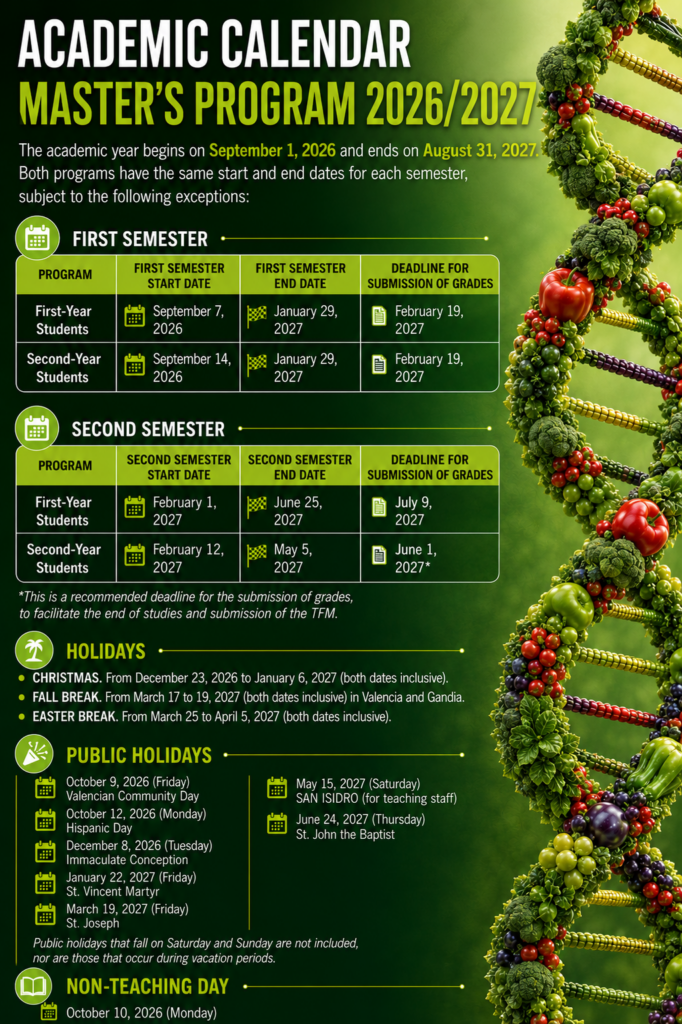 ACADEMIC CALENDAR
MASTER'S PROGRAM 2026/2027

The academic year begins on September 1, 2026 and ends on August 31, 2027. Both programs have the same start and end dates for each semester, subject to the following exceptions:

FIRST SEMESTER

| PROGRAM | FIRST SEMESTER START DATE | FIRST SEMESTER END DATE | DEADLINE FOR SUBMISSION OF GRADES |
|---|---|---|---|
| First-Year Students | September 7, 2026 | January 29, 2027 | February 19, 2027 |
| Second-Year Students | September 14, 2026 | January 29, 2027 | February 19, 2027 |

SECOND SEMESTER

| PROGRAM | SECOND SEMESTER START DATE | SECOND SEMESTER END DATE | DEADLINE FOR SUBMISSION OF GRADES |
|---|---|---|---|
| First-Year Students | February 1, 2027 | June 25, 2027 | July 9, 2027 |
| Second-Year Students | February 12, 2027 | May 5, 2027 | June 1, 2027* |

*This is a recommended deadline for the submission of grades, to facilitate the end of studies and submission of the TFM.

HOLIDAYS

• CHRISTMAS. From December 23, 2026 to January 6, 2027 (both dates inclusive).
• FALL BREAK. From March 17 to 19, 2027 (both dates inclusive) in Valencia and Gandia.
• EASTER BREAK. From March 25 to April 5, 2027 (both dates inclusive).

PUBLIC HOLIDAYS

October 9, 2026 (Friday)
Valencian Community Day

October 12, 2026 (Monday)
Hispanic Day

December 8, 2026 (Tuesday)
Immaculate Conception

January 22, 2027 (Friday)
St. Vincent Martyr

March 19, 2027 (Friday)
St. Joseph

May 15, 2027 (Saturday)
SAN ISIDRO (for teaching staff)

June 24, 2027 (Thursday)
St. John the Baptist

Public holidays that fall on Saturday and Sunday are not included, nor are those that occur during vacation periods.

NON-TEACHING DAY

October 10, 2026 (Monday)